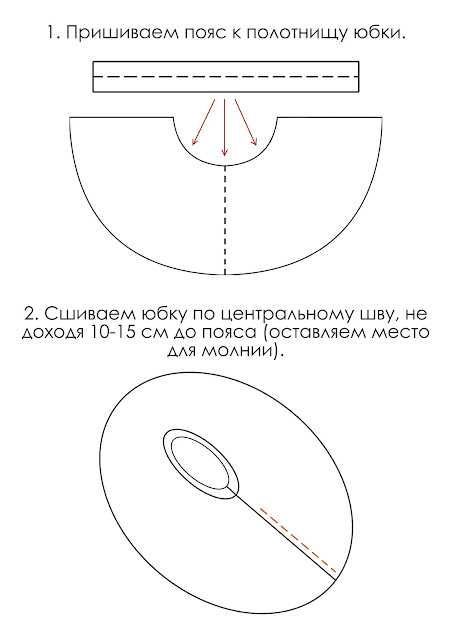 1. Пришиваем пояс к полотнищу юбки.

2. Сшиваем юбку по центральному шву, не доходя 10-15 см до пояса (оставляем место для молнии).